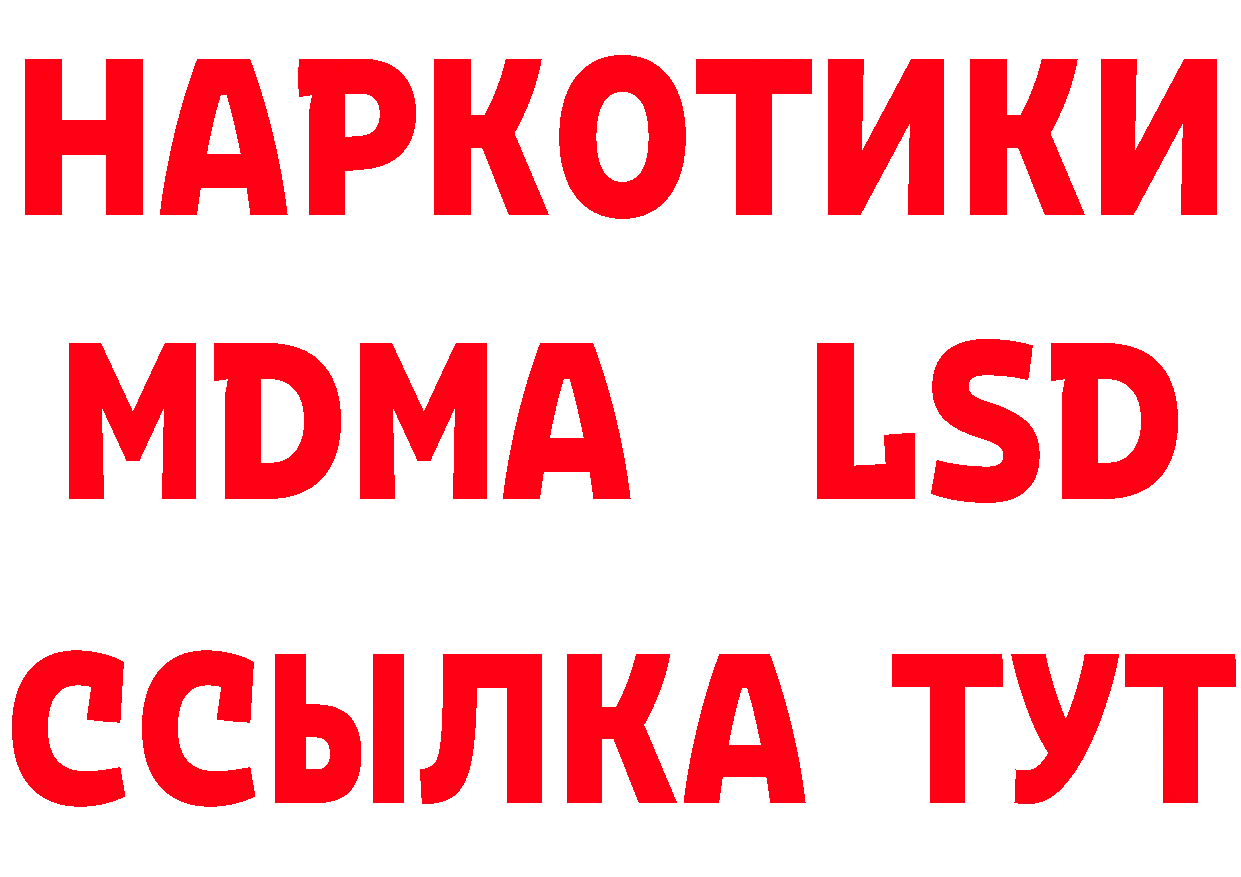 НАРКОТИКИ
MDMA LSD
ССЫЛКА ТУТ